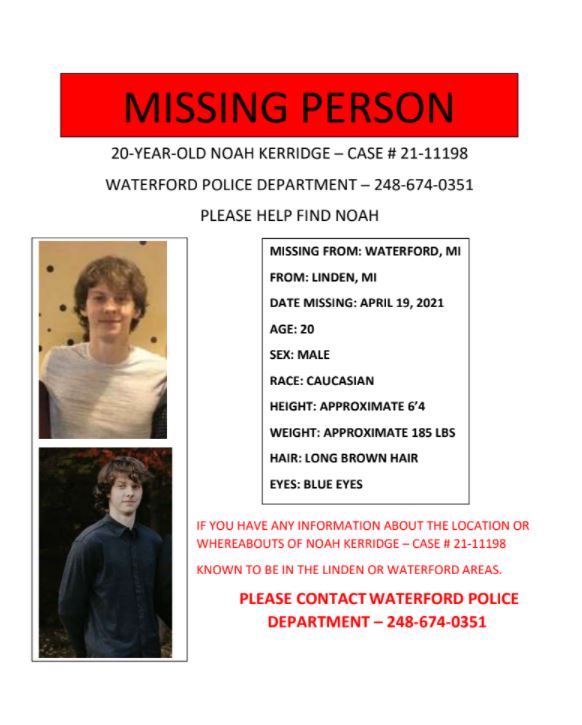 MISSING PERSON

20-YEAR-OLD NOAH KERRIDGE – CASE # 21-11198

WATERFORD POLICE DEPARTMENT – 248-674-0351

PLEASE HELP FIND NOAH

MISSING FROM: WATERFORD, MI

FROM: LINDEN, MI

DATE MISSING: APRIL 19, 2021

AGE: 20

SEX: MALE

RACE: CAUCASIAN

HEIGHT: APPROXIMATE 6'4

WEIGHT: APPROXIMATE 185 LBS

HAIR: LONG BROWN HAIR

EYES: BLUE EYES

IF YOU HAVE ANY INFORMATION ABOUT THE LOCATION OR WHEREABOUTS OF NOAH KERRIDGE – CASE # 21-11198

KNOWN TO BE IN THE LINDEN OR WATERFORD AREAS.

PLEASE CONTACT WATERFORD POLICE DEPARTMENT – 248-674-0351